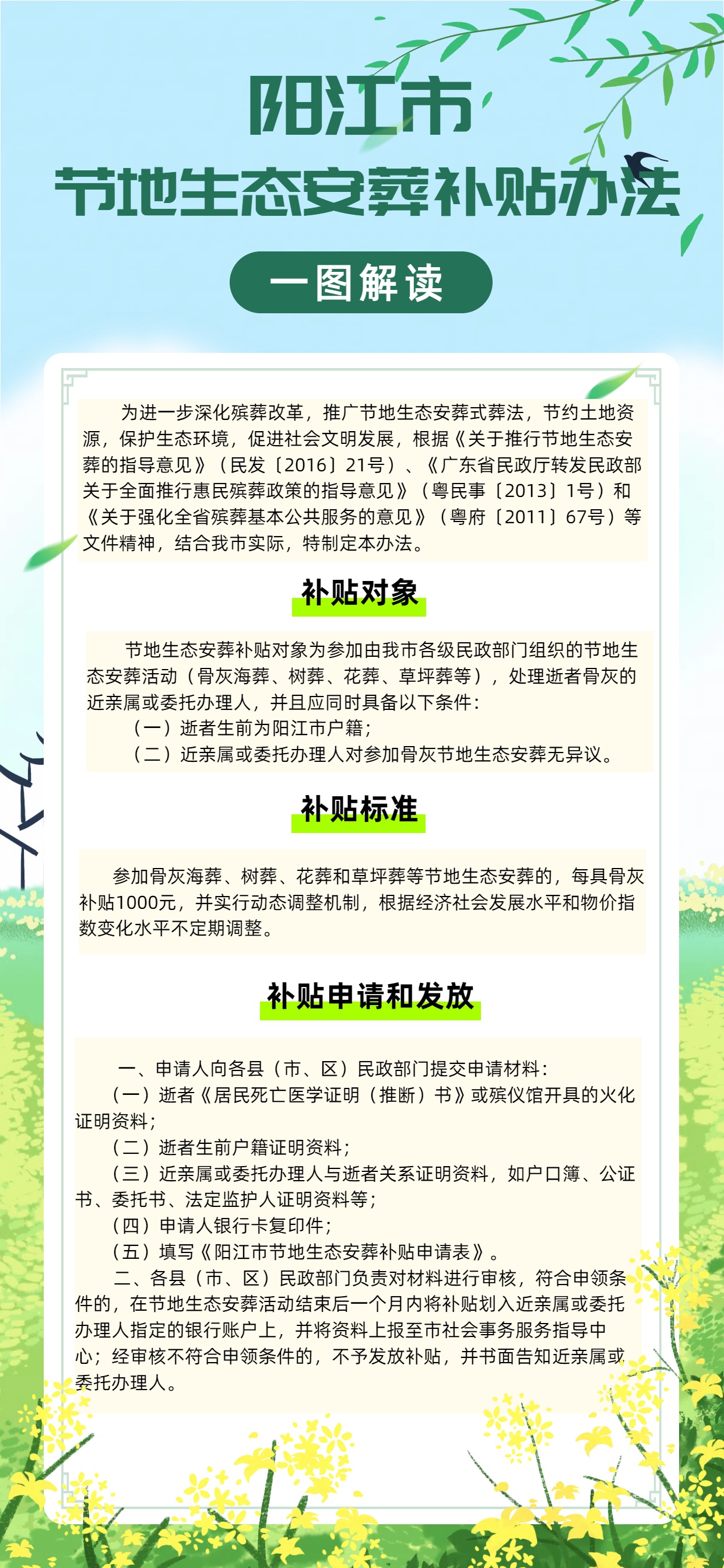 阳江市
节地生态安葬补贴办法

一图解读

为进一步深化殡葬改革，推广节地生态安葬式葬法，节约土地资源，保护生态环境，促进社会文明发展，根据《关于推行节地生态安葬的指导意见》（民发〔2016〕21号）、《广东省民政厅转发民政部关于全面推行惠民殡葬政策的指导意见》（粤民事〔2013〕1号）和《关于强化全省殡葬基本公共服务的意见》（粤府〔2011〕67号）等文件精神，结合我市实际，特制定本办法。

补贴对象

节地生态安葬补贴对象为参加由我市各级民政部门组织的节地生态安葬活动（骨灰海葬、树葬、花葬、草坪葬等），处理逝者骨灰的近亲属或委托办理人，并且应同时具备以下条件：
（一）逝者生前为阳江市户籍；
（二）近亲属或委托办理人对参加骨灰节地生态安葬无异议。

补贴标准

参加骨灰海葬、树葬、花葬和草坪葬等节地生态安葬的，每具骨灰补贴1000元，并实行动态调整机制，根据经济社会发展水平和物价指数变化水平不定期调整。

补贴申请和发放

一、申请人向各县（市、区）民政部门提交申请材料：
（一）逝者《居民死亡医学证明（推断）书》或殡仪馆开具的火化证明资料；
（二）逝者生前户籍证明资料；
（三）近亲属或委托办理人与逝者关系证明资料，如户口簿、公证书、委托书、法定监护人证明资料等；
（四）申请人银行卡复印件；
（五）填写《阳江市节地生态安葬补贴申请表》。
二、各县（市、区）民政部门负责对材料进行审核，符合申领条件的，在节地生态安葬活动结束后一个月内将补贴划入近亲属或委托办理人指定的银行账户上，并将资料上报至市社会事务服务指导中心；经审核不符合申领条件的，不予发放补贴，并书面告知近亲属或委托办理人。